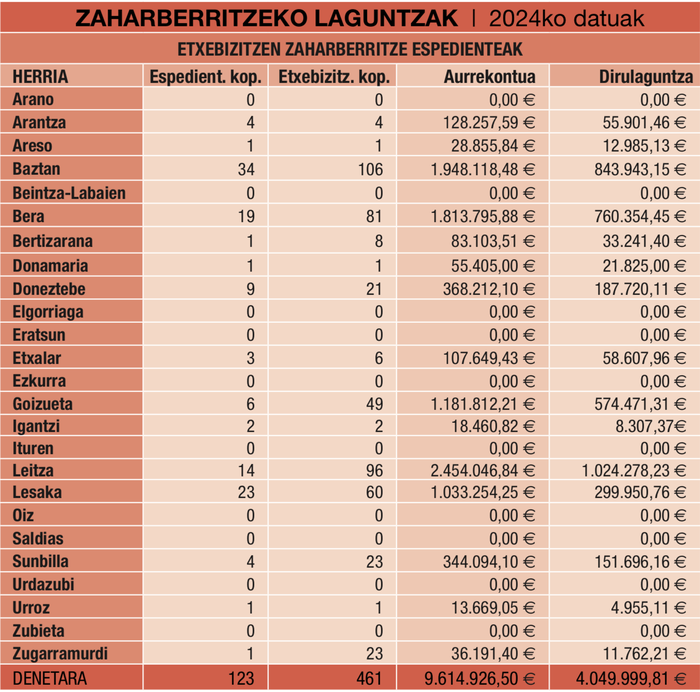 ZAHARBERRITZEKO LAGUNTZAK | 2024ko datuak

ETXEBIZITZEN ZAHARBERRITZE ESPEDIENTEAK

| HERRIA | Espedient. kop. | Etxebizitz. kop. | Aurrekontua | Dirulaguntza |
|---|---|---|---|---|
| Arano | 0 | 0 | 0,00 € | 0,00 € |
| Arantza | 4 | 4 | 128.257,59 € | 55.901,46 € |
| Areso | 1 | 1 | 28.855,84 € | 12.985,13 € |
| Baztan | 34 | 106 | 1.948.118,48 € | 843.943,15 € |
| Beintza-Labaien | 0 | 0 | 0,00 € | 0,00 € |
| Bera | 19 | 81 | 1.813.795,88 € | 760.354,45 € |
| Bertizarana | 1 | 8 | 83.103,51 € | 33.241,40 € |
| Donamaria | 1 | 1 | 55.405,00 € | 21.825,00 € |
| Doneztebe | 9 | 21 | 368.212,10 € | 187.720,11 € |
| Elgorriaga | 0 | 0 | 0,00 € | 0,00 € |
| Eratsun | 0 | 0 | 0,00 € | 0,00 € |
| Etxalar | 3 | 6 | 107.649,43 € | 58.607,96 € |
| Ezkurra | 0 | 0 | 0,00 € | 0,00 € |
| Goizueta | 6 | 49 | 1.181.812,21 € | 574.471,31 € |
| Igantzi | 2 | 2 | 18.460,82 € | 8.307,37€ |
| Ituren | 0 | 0 | 0,00 € | 0,00 € |
| Leitza | 14 | 96 | 2.454.046,84 € | 1.024.278,23 € |
| Lesaka | 23 | 60 | 1.033.254,25 € | 299.950,76 € |
| Oiz | 0 | 0 | 0,00 € | 0,00 € |
| Saldias | 0 | 0 | 0,00 € | 0,00 € |
| Sunbilla | 4 | 23 | 344.094,10 € | 151.696,16 € |
| Urdazubi | 0 | 0 | 0,00 € | 0,00 € |
| Urroz | 1 | 1 | 13.669,05 € | 4.955,11 € |
| Zubieta | 0 | 0 | 0,00 € | 0,00 € |
| Zugarramurdi | 1 | 23 | 36.191,40 € | 11.762,21 € |
| DENETARA | 123 | 461 | 9.614.926,50 € | 4.049.999,81 € |